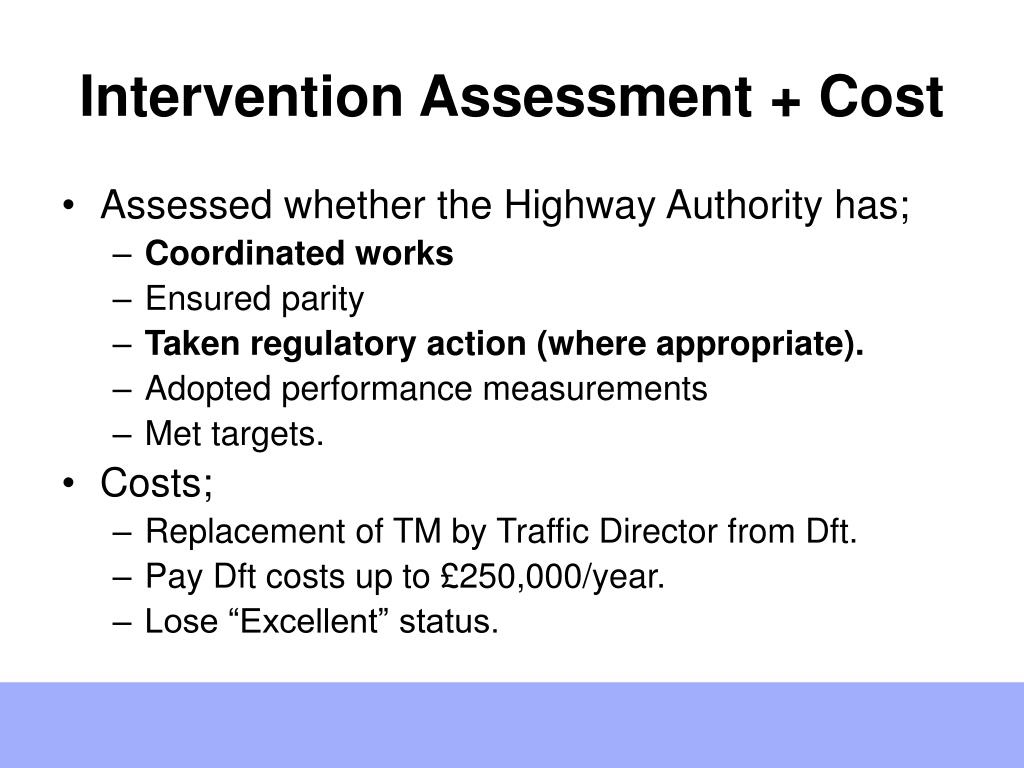 Intervention Assessment + Cost

• Assessed whether the Highway Authority has;
– Coordinated works
– Ensured parity
– Taken regulatory action (where appropriate).
– Adopted performance measurements
– Met targets.

• Costs;
– Replacement of TM by Traffic Director from Dft.
– Pay Dft costs up to £250,000/year.
– Lose “Excellent” status.